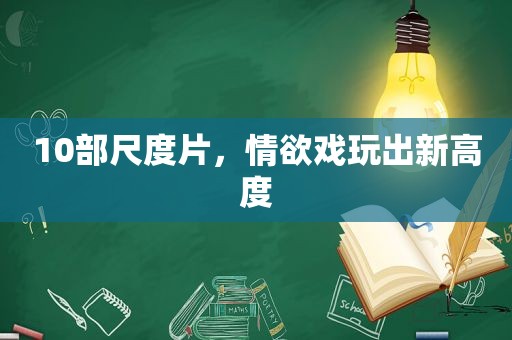 10部尺度片，情欲戏玩出新高度

MATHS

POETRY

school